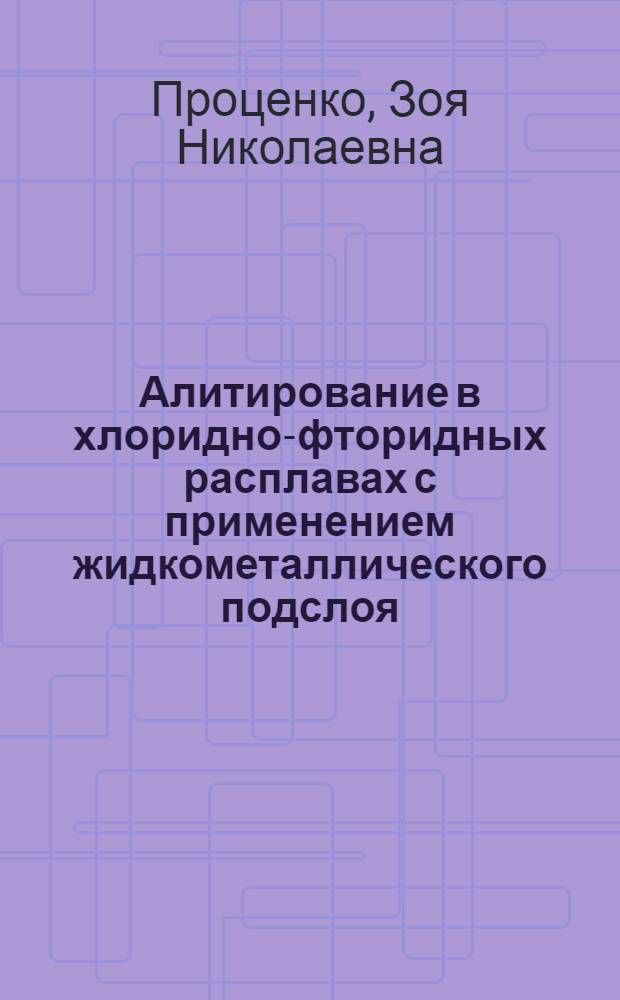 Проценко, Зоя Николаевна

Алитирование в хлоридно-фторидных расплавах с применением жидкометаллического подслоя